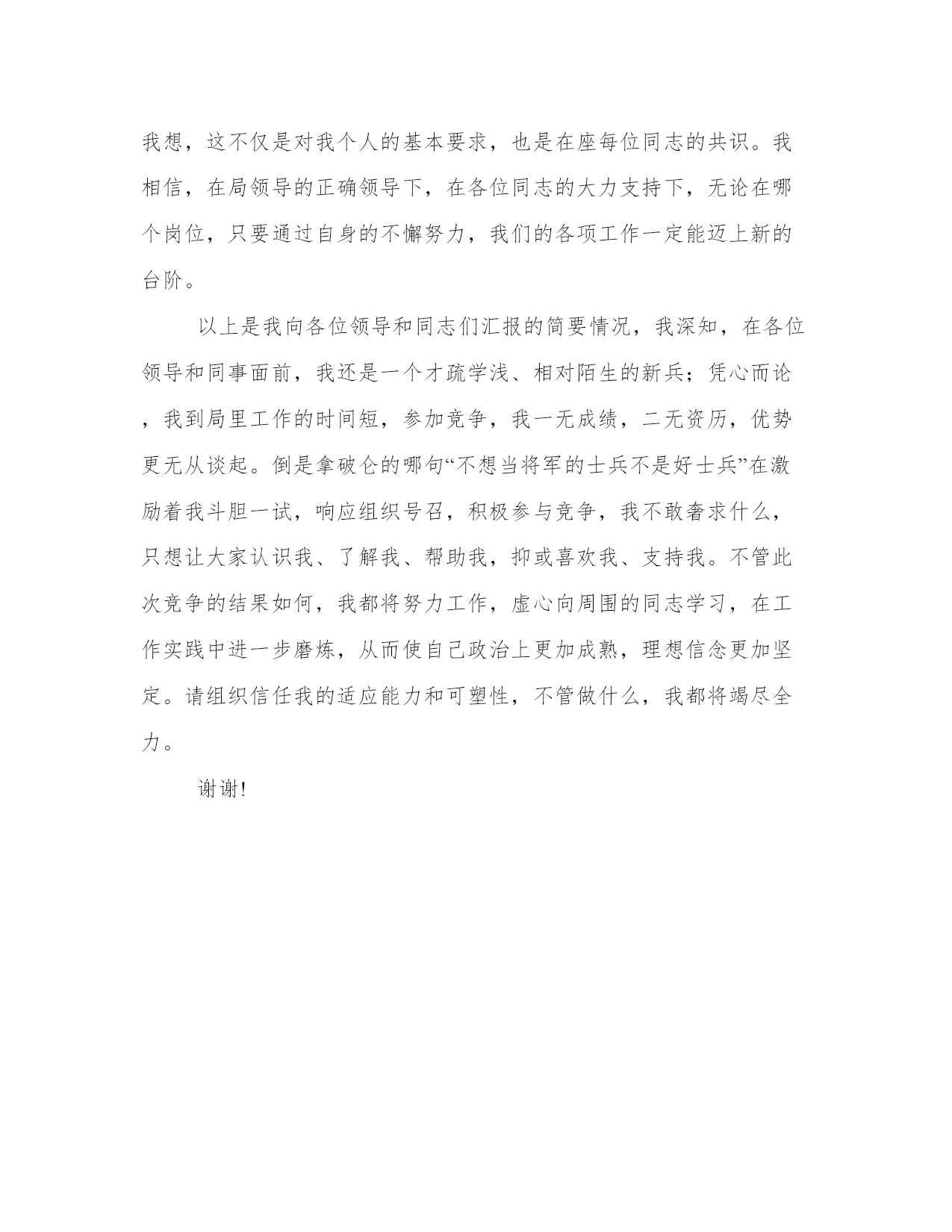 我想，这不仅是对我个人的基本要求，也是在座每位同志的共识。我相信，在局领导的正确领导下，在各位同志的大力支持下，无论在哪个岗位，只要通过自身的不懈努力，我们的各项工作一定能迈上新的台阶。

以上是我向各位领导和同志们汇报的简要情况，我深知，在各位领导和同事面前，我还是一个才疏学浅、相对陌生的新兵；凭心而论，我到局里工作的时间短，参加竞争，我一无成绩，二无资历，优势更无从谈起。倒是拿破仑的哪句“不想当将军的士兵不是好士兵”在激励着我斗胆一试，响应组织号召，积极参与竞争，我不敢奢求什么，只想让大家认识我、了解我、帮助我，抑或喜欢我、支持我。不管此次竞争的结果如何，我都将努力工作，虚心向周围的同志学习，在工作实践中进一步磨炼，从而使自己政治上更加成熟，理想信念更加坚定。请组织信任我的适应能力和可塑性，不管做什么，我都将竭尽全力。

谢谢!